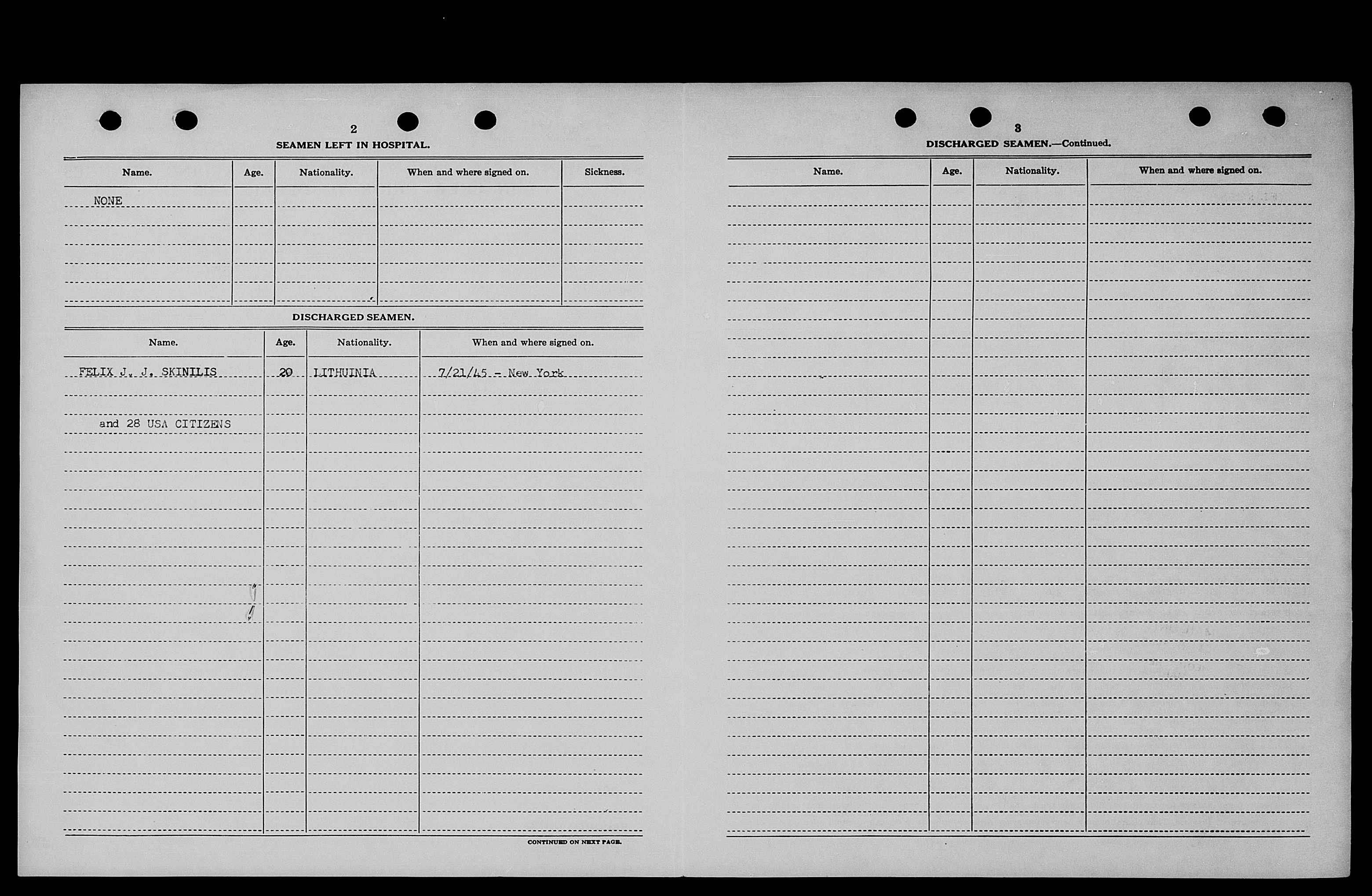 2

SEAMEN LEFT IN HOSPITAL.

| Name. | Age. | Nationality. | When and where signed on. | Sickness. |
|---|---|---|---|---|
| NONE | | | | |

DISCHARGED SEAMEN.

| Name. | Age. | Nationality. | When and where signed on. |
|---|---|---|---|
| FELIX J. J. SKINILIS | 20 | LITHUINIA | 7/21/45 - New York |
| and 28 USA CITIZENS | | | |

CONTINUED ON NEXT PAGE.

3

DISCHARGED SEAMEN.—Continued.

| Name. | Age. | Nationality. | When and where signed on. |
|---|---|---|---|
| | | | |